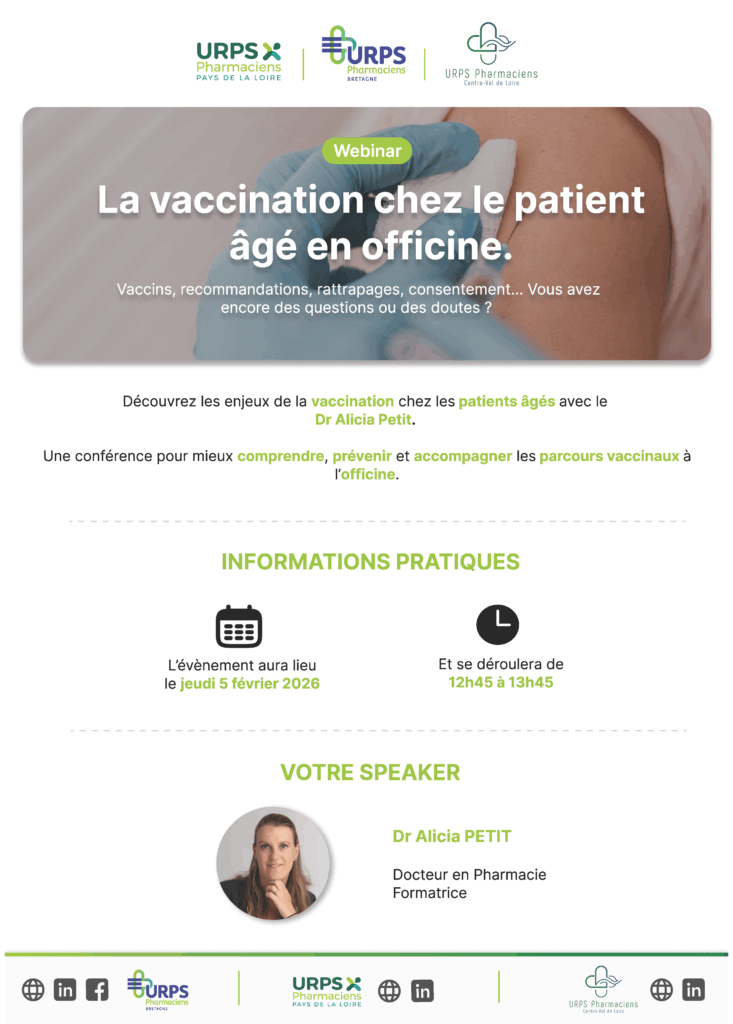 URPS Pharmaciens
PAYS DE LA LOIRE

URPS
Pharmaciens
BRETAGNE

URPS Pharmaciens
Centre-Val de Loire

Webinar

La vaccination chez le patient âgé en officine.

Vaccins, recommandations, rattrapages, consentement... Vous avez encore des questions ou des doutes ?

Découvrez les enjeux de la vaccination chez les patients âgés avec le Dr Alicia Petit.

Une conférence pour mieux comprendre, prévenir et accompagner les parcours vaccinaux à l'officine.

INFORMATIONS PRATIQUES

L'évènement aura lieu le jeudi 5 février 2026

Et se déroulera de 12h45 à 13h45

VOTRE SPEAKER

Dr Alicia PETIT

Docteur en Pharmacie
Formatrice

URPS
Pharmaciens
BRETAGNE

URPS
Pharmaciens
PAYS DE LA LOIRE

URPS Pharmaciens
Centre-Val de Loire